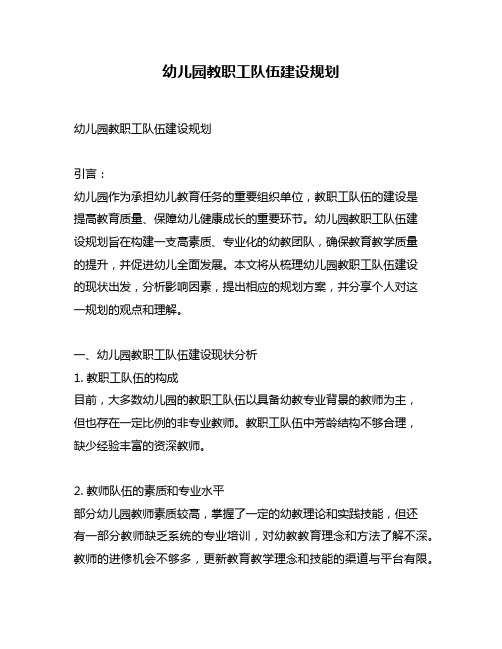 幼儿园教职工队伍建设规划

幼儿园教职工队伍建设规划

引言：

幼儿园作为承担幼儿教育任务的重要组织单位，教职工队伍的建设是提高教育质量、保障幼儿健康成长的重要环节。幼儿园教职工队伍建设规划旨在构建一支高素质、专业化的幼教团队，确保教育教学质量的提升，并促进幼儿全面发展。本文将从梳理幼儿园教职工队伍建设的现状出发，分析影响因素，提出相应的规划方案，并分享个人对这一规划的观点和理解。

一、幼儿园教职工队伍建设现状分析

1. 教职工队伍的构成

目前，大多数幼儿园的教职工队伍以具备幼教专业背景的教师为主，但也存在一定比例的非专业教师。教职工队伍中芳龄结构不够合理，缺少经验丰富的资深教师。

2. 教师队伍的素质和专业水平

部分幼儿园教师素质较高，掌握了一定的幼教理论和实践技能，但还有一部分教师缺乏系统的专业培训，对幼教教育理念和方法了解不深。教师的进修机会不够多，更新教育教学理念和技能的渠道与平台有限。